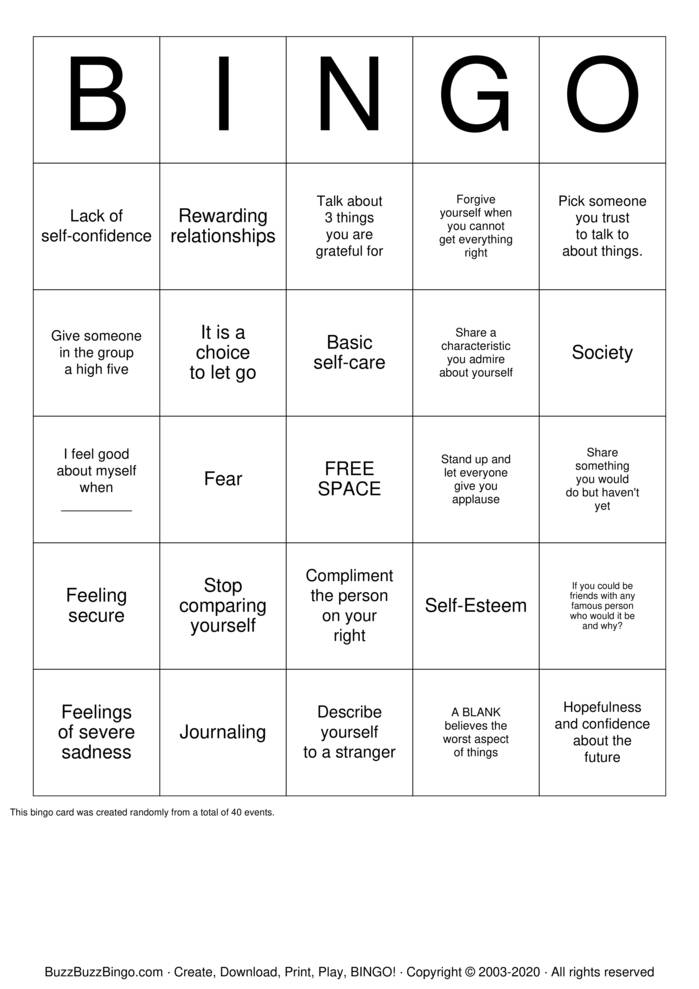 | B | I | N | G | O |
|---|---|---|---|---|
| Lack of self-confidence | Rewarding relationships | Talk about 3 things you are grateful for | Forgive yourself when you cannot get everything right | Pick someone you trust to talk to about things. |
| Give someone in the group a high five | It is a choice to let go | Basic self-care | Share a characteristic you admire about yourself | Society |
| I feel good about myself when ____ | Fear | FREE SPACE | Stand up and let everyone give you applause | Share something you would do but haven't yet |
| Feeling secure | Stop comparing yourself | Compliment the person on your right | Self-Esteem | If you could be friends with any famous person who would it be and why? |
| Feelings of severe sadness | Journaling | Describe yourself to a stranger | A BLANK believes the worst aspect of things | Hopefulness and confidence about the future |

This bingo card was created randomly from a total of 40 events.

BuzzBuzzBingo.com · Create, Download, Print, Play, BINGO! · Copyright © 2003-2020 · All rights reserved